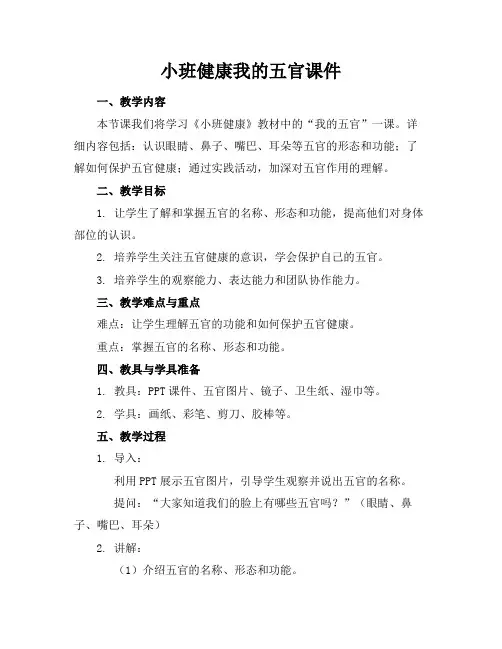 小班健康我的五官课件

一、教学内容

本节课我们将学习《小班健康》教材中的“我的五官”一课。详细内容包括：认识眼睛、鼻子、嘴巴、耳朵等五官的形态和功能；了解如何保护五官健康；通过实践活动，加深对五官作用的理解。

二、教学目标

1. 让学生了解和掌握五官的名称、形态和功能，提高他们对身体部位的认识。

2. 培养学生关注五官健康的意识，学会保护自己的五官。

3. 培养学生的观察能力、表达能力和团队协作能力。

三、教学难点与重点

难点：让学生理解五官的功能和如何保护五官健康。

重点：掌握五官的名称、形态和功能。

四、教具与学具准备

1. 教具：PPT 课件、五官图片、镜子、卫生纸、湿巾等。

2. 学具：画纸、彩笔、剪刀、胶棒等。

五、教学过程

1. 导入：

利用 PPT 展示五官图片，引导学生观察并说出五官的名称。

提问：“大家知道我们的脸上有哪些五官吗？”（眼睛、鼻子、嘴巴、耳朵）

2. 讲解：

（1）介绍五官的名称、形态和功能。